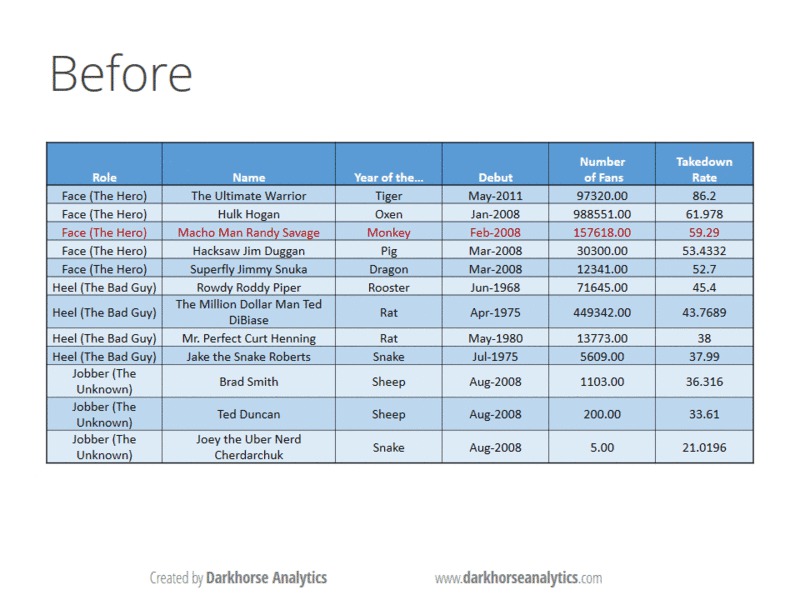 Before

| Role | Name | Year of the... | Debut | Number of Fans | Takedown Rate |
|---|---|---|---|---|---|
| Face (The Hero) | The Ultimate Warrior | Tiger | May-2011 | 97320.00 | 86.2 |
| Face (The Hero) | Hulk Hogan | Oxen | Jan-2008 | 988551.00 | 61.978 |
| Face (The Hero) | Macho Man Randy Savage | Monkey | Feb-2008 | 157618.00 | 59.29 |
| Face (The Hero) | Hacksaw Jim Duggan | Pig | Mar-2008 | 30300.00 | 53.4332 |
| Face (The Hero) | Superfly Jimmy Snuka | Dragon | Mar-2008 | 12341.00 | 52.7 |
| Heel (The Bad Guy) | Rowdy Roddy Piper | Rooster | Jun-1968 | 71645.00 | 45.4 |
| Heel (The Bad Guy) | The Million Dollar Man Ted DiBiase | Rat | Apr-1975 | 449342.00 | 43.7689 |
| Heel (The Bad Guy) | Mr. Perfect Curt Henning | Rat | May-1980 | 13773.00 | 38 |
| Heel (The Bad Guy) | Jake the Snake Roberts | Snake | Jul-1975 | 5609.00 | 37.99 |
| Jobber (The Unknown) | Brad Smith | Sheep | Aug-2008 | 1103.00 | 36.316 |
| Jobber (The Unknown) | Ted Duncan | Sheep | Aug-2008 | 200.00 | 33.61 |
| Jobber (The Unknown) | Joey the Uber Nerd Cherdarchuk | Snake | Aug-2008 | 5.00 | 21.0196 |

Created by Darkhorse Analytics

www.darkhorseanalytics.com